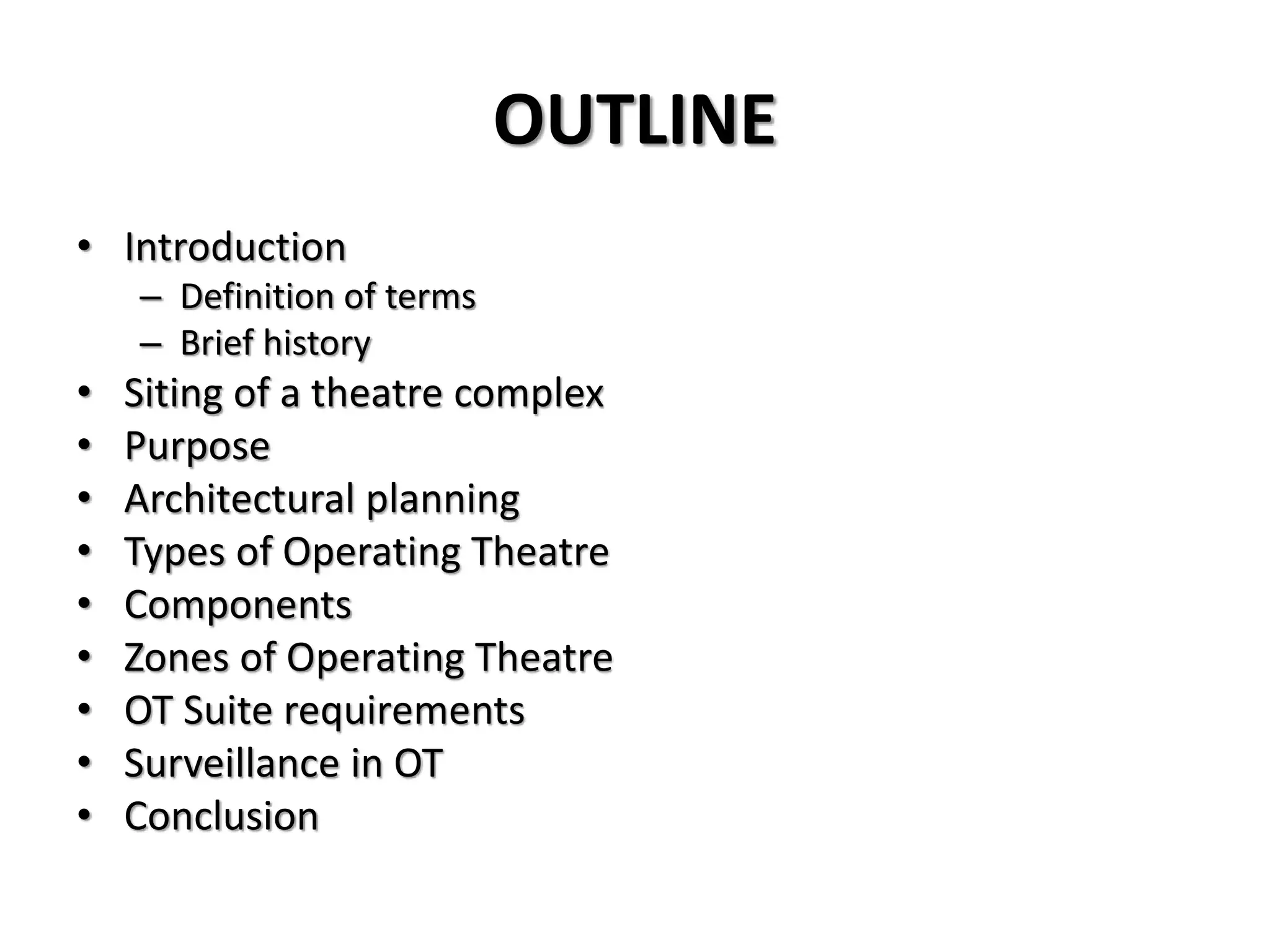 OUTLINE

• Introduction
  – Definition of terms
  – Brief history
• Siting of a theatre complex
• Purpose
• Architectural planning
• Types of Operating Theatre
• Components
• Zones of Operating Theatre
• OT Suite requirements
• Surveillance in OT
• Conclusion